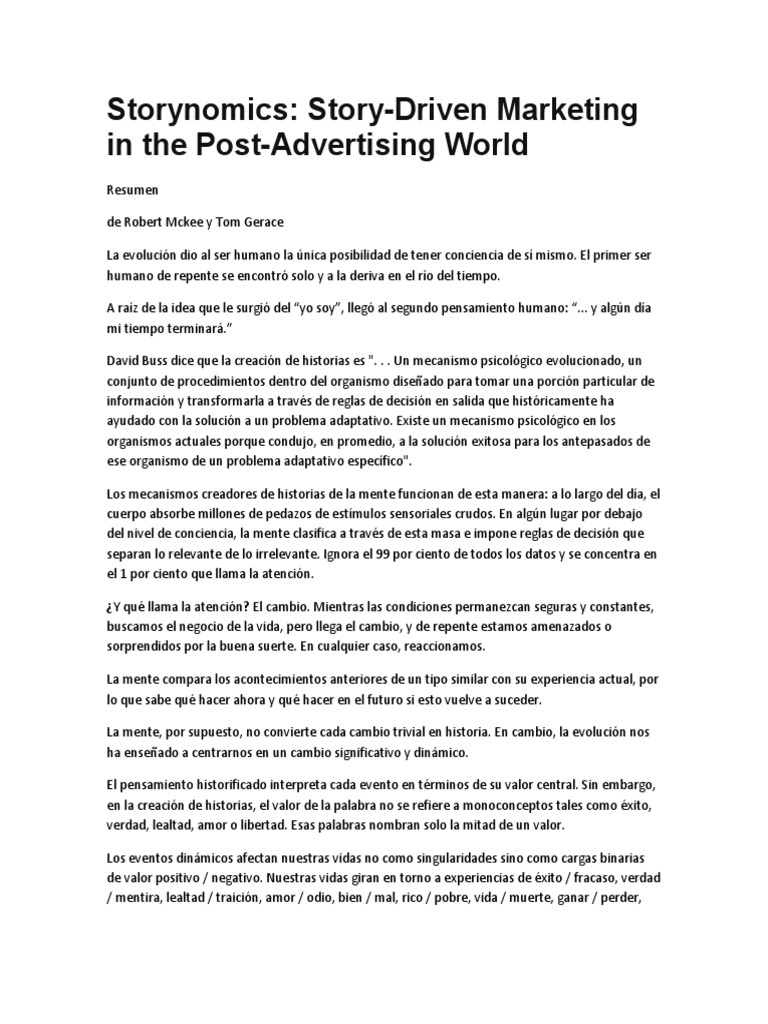 Storynomics: Story-Driven Marketing in the Post-Advertising World

Resumen

de Robert Mckee y Tom Gerace

La evolución dio al ser humano la única posibilidad de tener conciencia de sí mismo. El primer ser humano de repente se encontró solo y a la deriva en el río del tiempo.

A raíz de la idea que le surgió del "yo soy", llegó al segundo pensamiento humano: "... y algún día mi tiempo terminará."

David Buss dice que la creación de historias es ". . . Un mecanismo psicológico evolucionado, un conjunto de procedimientos dentro del organismo diseñado para tomar una porción particular de información y transformarla a través de reglas de decisión en salida que históricamente ha ayudado con la solución a un problema adaptativo. Existe un mecanismo psicológico en los organismos actuales porque condujo, en promedio, a la solución exitosa para los antepasados de ese organismo de un problema adaptativo específico".

Los mecanismos creadores de historias de la mente funcionan de esta manera: a lo largo del día, el cuerpo absorbe millones de pedazos de estímulos sensoriales crudos. En algún lugar por debajo del nivel de conciencia, la mente clasifica a través de esta masa e impone reglas de decisión que separan lo relevante de lo irrelevante. Ignora el 99 por ciento de todos los datos y se concentra en el 1 por ciento que llama la atención.

¿Y qué llama la atención? El cambio. Mientras las condiciones permanezcan seguras y constantes, buscamos el negocio de la vida, pero llega el cambio, y de repente estamos amenazados o sorprendidos por la buena suerte. En cualquier caso, reaccionamos.

La mente compara los acontecimientos anteriores de un tipo similar con su experiencia actual, por lo que sabe qué hacer ahora y qué hacer en el futuro si esto vuelve a suceder.

La mente, por supuesto, no convierte cada cambio trivial en historia. En cambio, la evolución nos ha enseñado a centrarnos en un cambio significativo y dinámico.

El pensamiento historificado interpreta cada evento en términos de su valor central. Sin embargo, en la creación de historias, el valor de la palabra no se refiere a monoconceptos tales como éxito, verdad, lealtad, amor o libertad. Esas palabras nombran solo la mitad de un valor.

Los eventos dinámicos afectan nuestras vidas no como singularidades sino como cargas binarias de valor positivo / negativo. Nuestras vidas giran en torno a experiencias de éxito / fracaso, verdad / mentira, lealtad / traición, amor / odio, bien / mal, rico / pobre, vida / muerte, ganar / perder,